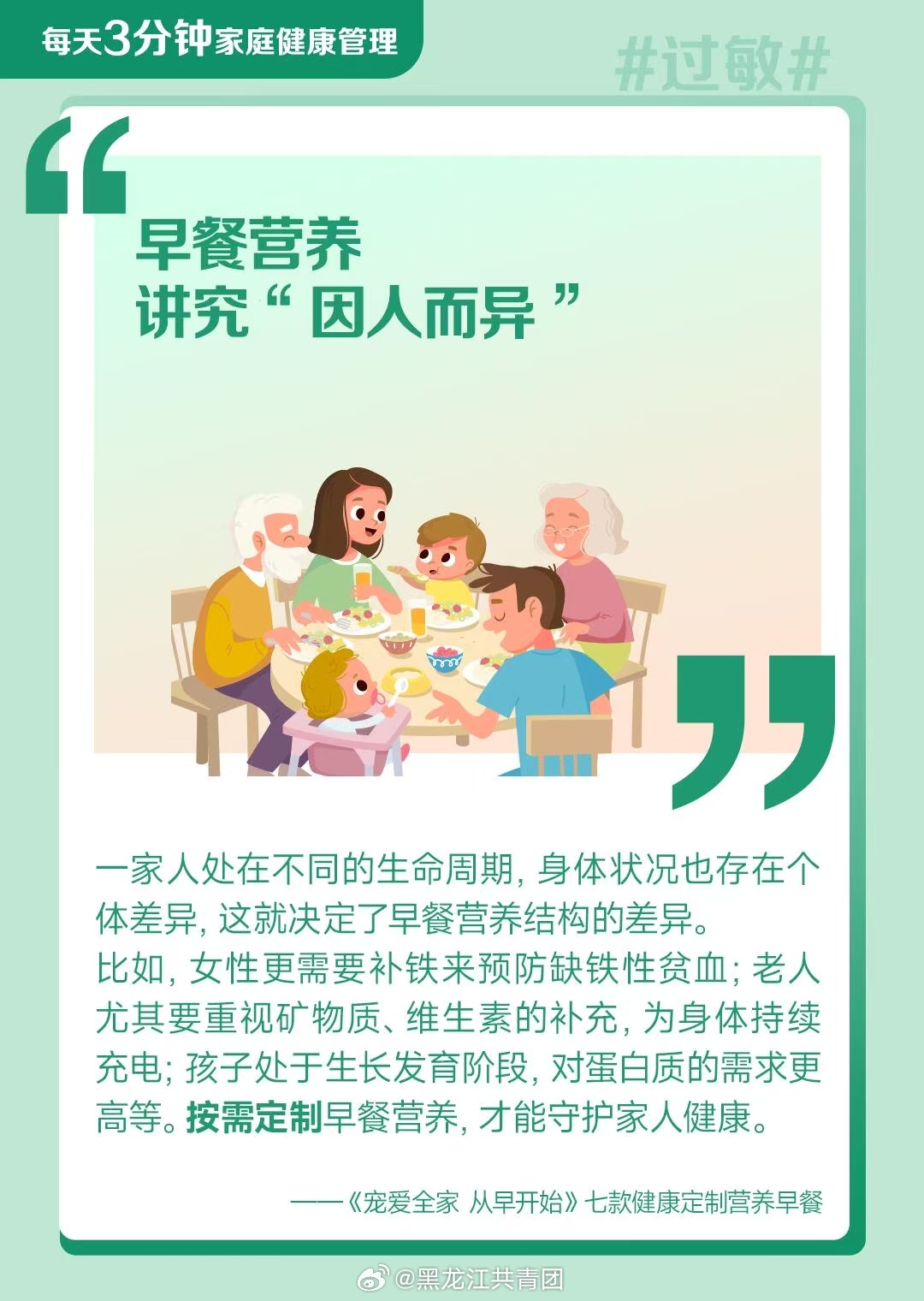 每天3分钟家庭健康管理

#过敏#

早餐营养
讲究“因人而异”

一家人处在不同的生命周期，身体状况也存在个体差异，这就决定了早餐营养结构的差异。
比如，女性更需要补铁来预防缺铁性贫血；老人尤其要重视矿物质、维生素的补充，为身体持续充电；孩子处于生长发育阶段，对蛋白质的需求更高等。按需定制早餐营养，才能守护家人健康。

——《宠爱全家 从早开始》七款健康定制营养早餐

@黑龙江共青团